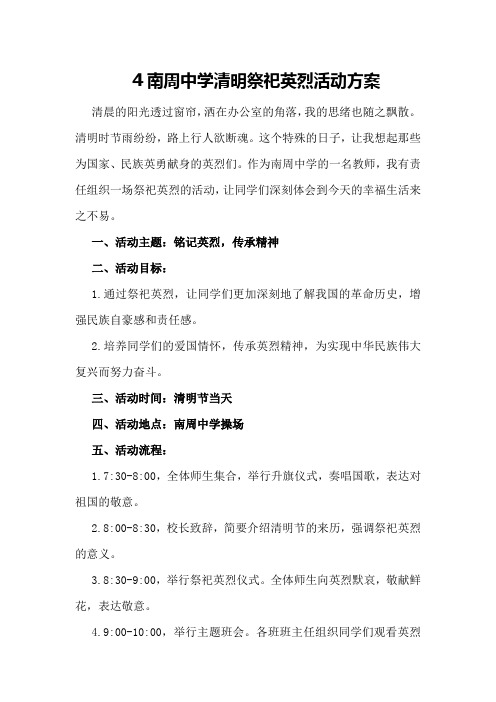 4 南周中学清明祭祀英烈活动方案

清晨的阳光透过窗帘，洒在办公室的角落，我的思绪也随之飘散。清明时节雨纷纷，路上行人欲断魂。这个特殊的日子，让我想起那些为国家、民族英勇献身的英烈们。作为南周中学的一名教师，我有责任组织一场祭祀英烈的活动，让同学们深刻体会到今天的幸福生活来之不易。

一、活动主题：铭记英烈，传承精神

二、活动目标：

1.通过祭祀英烈，让同学们更加深刻地了解我国的革命历史，增强民族自豪感和责任感。

2.培养同学们的爱国情怀，传承英烈精神，为实现中华民族伟大复兴而努力奋斗。

三、活动时间：清明节当天

四、活动地点：南周中学操场

五、活动流程：

1.7:30-8:00，全体师生集合，举行升旗仪式，奏唱国歌，表达对祖国的敬意。

2.8:00-8:30，校长致辞，简要介绍清明节的来历，强调祭祀英烈的意义。

3.8:30-9:00，举行祭祀英烈仪式。全体师生向英烈默哀，敬献鲜花，表达敬意。

4.9:00-10:00，举行主题班会。各班班主任组织同学们观看英烈